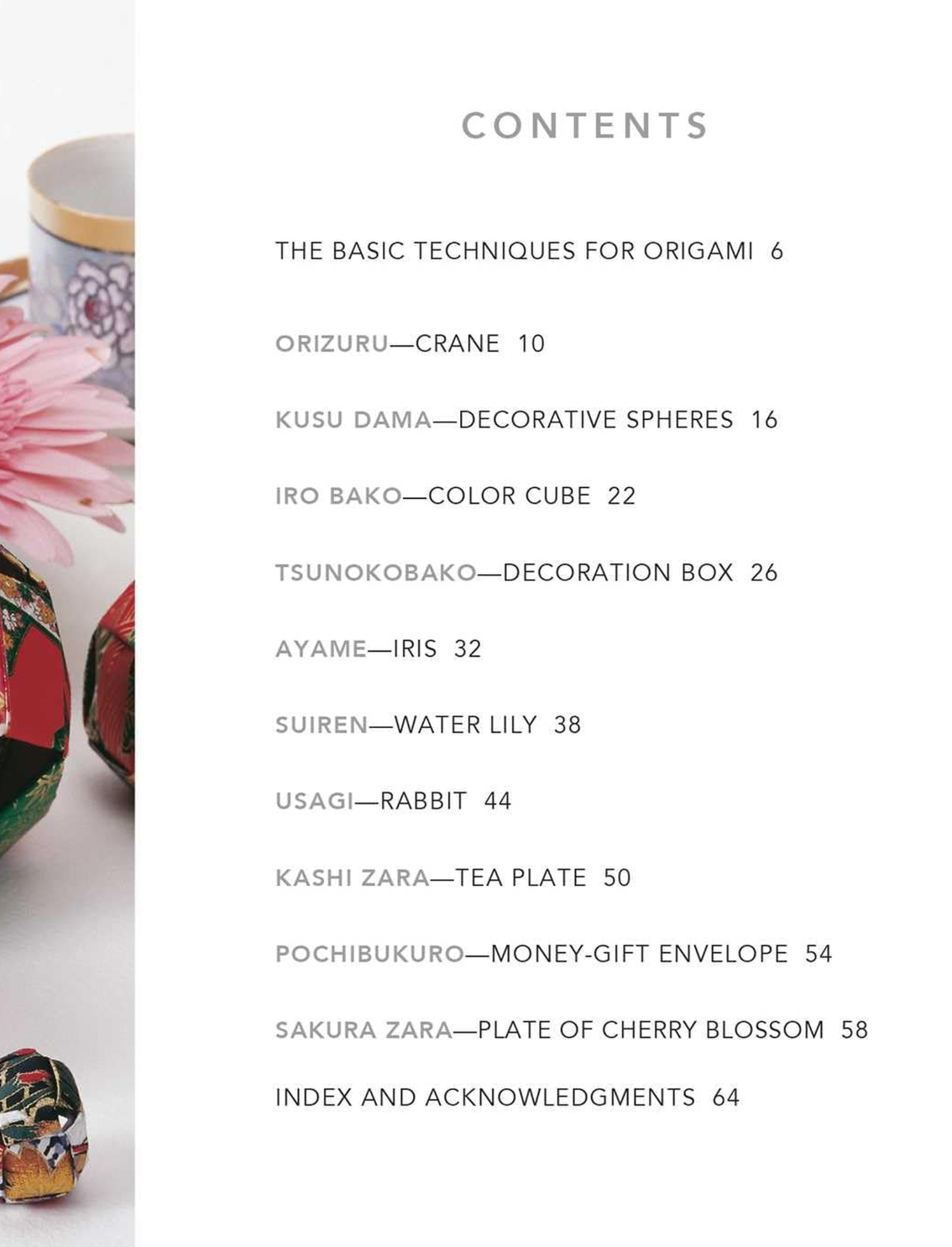 CONTENTS

THE BASIC TECHNIQUES FOR ORIGAMI 6

ORIZURU—CRANE 10

KUSU DAMA—DECORATIVE SPHERES 16

IRO BAKO—COLOR CUBE 22

TSUNOKOBAKO—DECORATION BOX 26

AYAME—IRIS 32

SUIREN—WATER LILY 38

USAGI—RABBIT 44

KASHI ZARA—TEA PLATE 50

POCHIBUKURO—MONEY-GIFT ENVELOPE 54

SAKURA ZARA—PLATE OF CHERRY BLOSSOM 58

INDEX AND ACKNOWLEDGMENTS 64